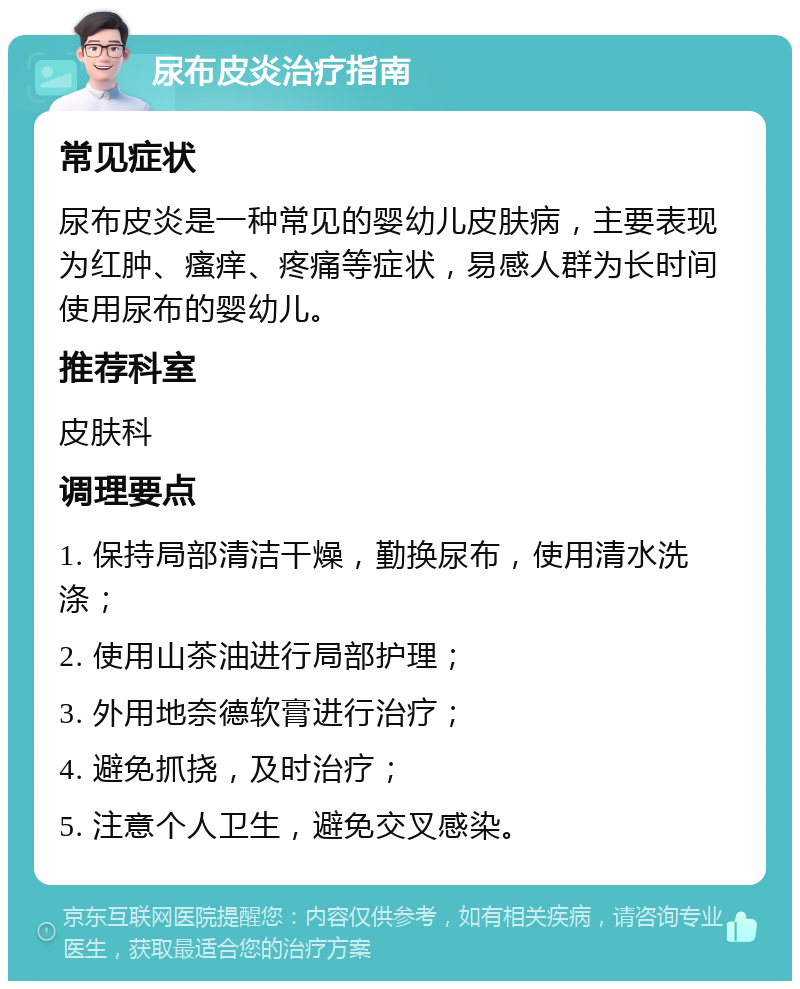 尿布皮炎治疗指南

常见症状

尿布皮炎是一种常见的婴幼儿皮肤病，主要表现为红肿、瘙痒、疼痛等症状，易感人群为长时间使用尿布的婴幼儿。

推荐科室

皮肤科

调理要点

1. 保持局部清洁干燥，勤换尿布，使用清水洗涤；

2. 使用山茶油进行局部护理；

3. 外用地奈德软膏进行治疗；

4. 避免抓挠，及时治疗；

5. 注意个人卫生，避免交叉感染。

京东互联网医院提醒您：内容仅供参考，如有相关疾病，请咨询专业医生，获取最适合您的治疗方案